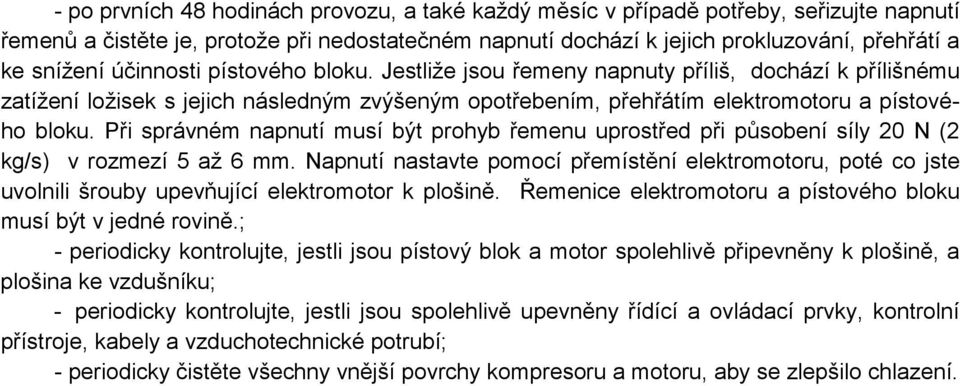 - po prvních 48 hodinách provozu, a také každý měsíc v případě potřeby, seřizujte napnutí řemenů a čistěte je, protože při nedostatečném napnutí dochází k jejich prokluzování, přehřátí a ke snížení účinnosti pístového bloku. Jestliže jsou řemeny napnuty příliš, dochází k přílišnému zatížení ložisek s jejich následným zvýšeným opotřebením, přehřátím elektromotoru a pístového bloku. Při správném napnutí musí být prohyb řemenu uprostřed při působení síly 20 N (2 kg/s) v rozmezí 5 až 6 mm. Napnutí nastavte pomocí přemístění elektromotoru, poté co jste uvolnili šrouby upevňující elektromotor k plošině. Řemenice elektromotoru a pístového bloku musí být v jedné rovině.;

- periodicky kontrolujte, jestli jsou pístový blok a motor spolehlivě připevněny k plošině, a plošina ke vzdušníku;

- periodicky kontrolujte, jestli jsou spolehlivě upevněny řídící a ovládací prvky, kontrolní přístroje, kabely a vzduchotechnické potrubí;

- periodicky čistěte všechny vnější povrchy kompresoru a motoru, aby se zlepšilo chlazení.